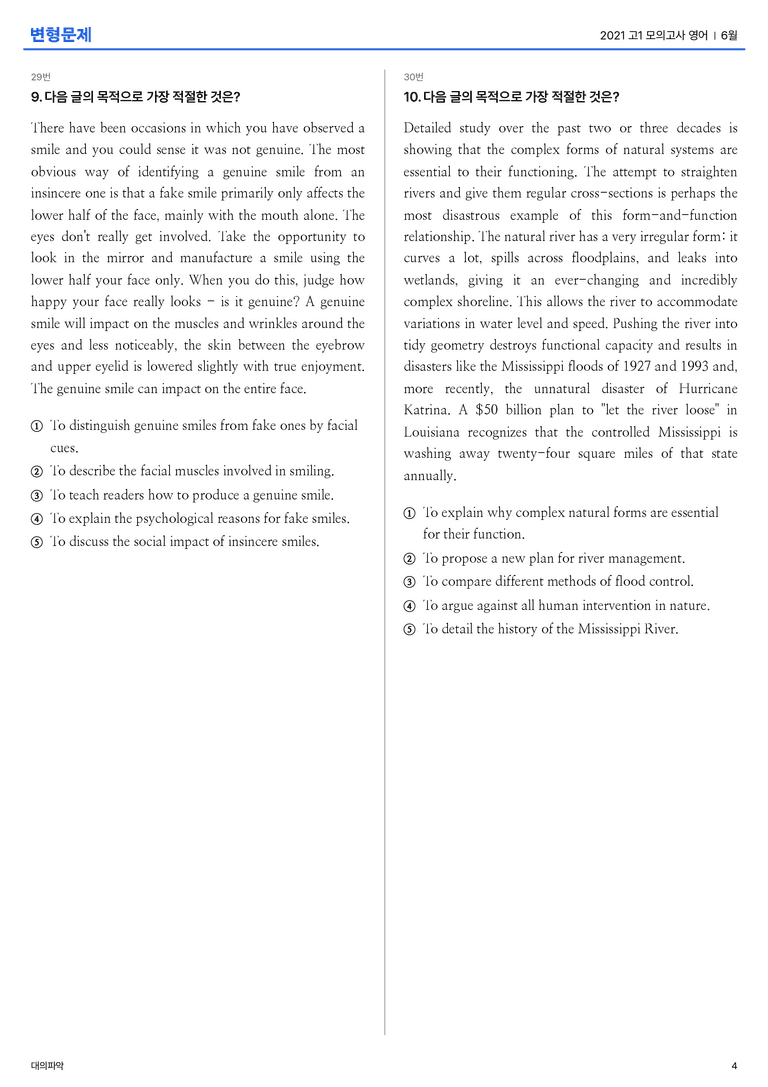 변형문제

2021 고1 모의고사 영어 | 6월

29번

9. 다음 글의 목적으로 가장 적절한 것은?

There have been occasions in which you have observed a smile and you could sense it was not genuine. The most obvious way of identifying a genuine smile from an insincere one is that a fake smile primarily only affects the lower half of the face, mainly with the mouth alone. The eyes don't really get involved. Take the opportunity to look in the mirror and manufacture a smile using the lower half your face only. When you do this, judge how happy your face really looks - is it genuine? A genuine smile will impact on the muscles and wrinkles around the eyes and less noticeably, the skin between the eyebrow and upper eyelid is lowered slightly with true enjoyment. The genuine smile can impact on the entire face.

① To distinguish genuine smiles from fake ones by facial cues.
② To describe the facial muscles involved in smiling.
③ To teach readers how to produce a genuine smile.
④ To explain the psychological reasons for fake smiles.
⑤ To discuss the social impact of insincere smiles.

30번

10. 다음 글의 목적으로 가장 적절한 것은?

Detailed study over the past two or three decades is showing that the complex forms of natural systems are essential to their functioning. The attempt to straighten rivers and give them regular cross-sections is perhaps the most disastrous example of this form-and-function relationship. The natural river has a very irregular form: it curves a lot, spills across floodplains, and leaks into wetlands, giving it an ever-changing and incredibly complex shoreline. This allows the river to accommodate variations in water level and speed. Pushing the river into tidy geometry destroys functional capacity and results in disasters like the Mississippi floods of 1927 and 1993 and, more recently, the unnatural disaster of Hurricane Katrina. A $50 billion plan to "let the river loose" in Louisiana recognizes that the controlled Mississippi is washing away twenty-four square miles of that state annually.

① To explain why complex natural forms are essential for their function.
② To propose a new plan for river management.
③ To compare different methods of flood control.
④ To argue against all human intervention in nature.
⑤ To detail the history of the Mississippi River.

대의파악

4